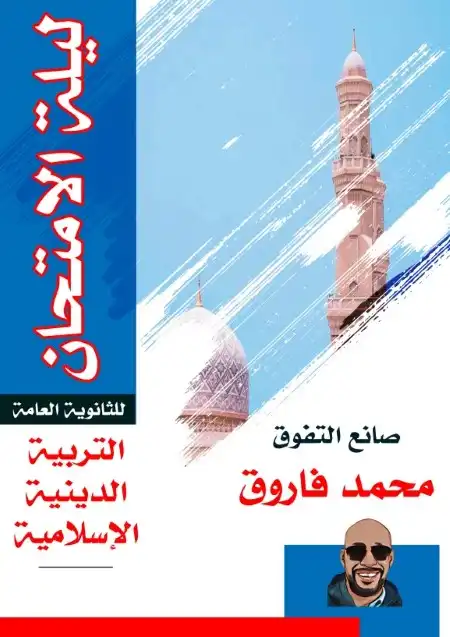 ليلة الامتحان

للثانوية العامة

التربية
الدينية
الإسلامية

صانع التفوق

محمد فاروق